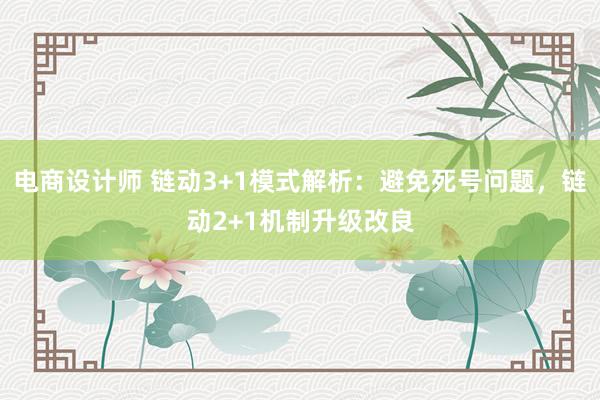 电商设计师 链动3+1模式解析：避免死号问题，链动2+1机制升级改良